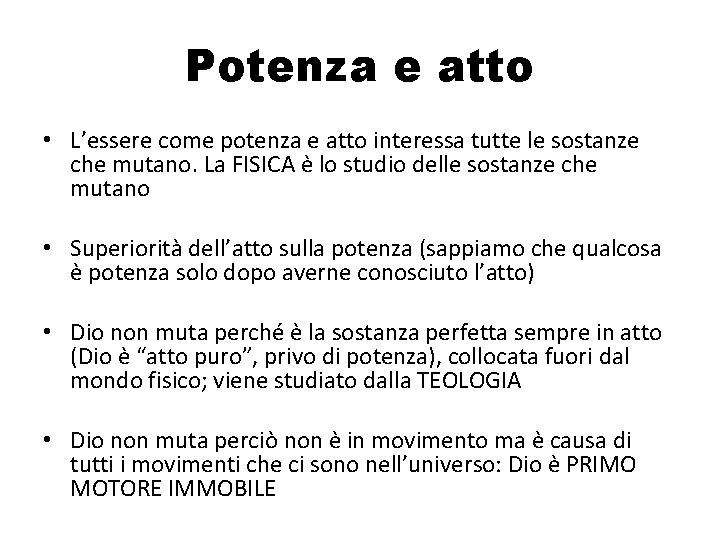 Potenza e atto

• L’essere come potenza e atto interessa tutte le sostanze che mutano. La FISICA è lo studio delle sostanze che mutano

• Superiorità dell’atto sulla potenza (sappiamo che qualcosa è potenza solo dopo averne conosciuto l’atto)

• Dio non muta perché è la sostanza perfetta sempre in atto (Dio è “atto puro”, privo di potenza), collocata fuori dal mondo fisico; viene studiato dalla TEOLOGIA

• Dio non muta perciò non è in movimento ma è causa di tutti i movimenti che ci sono nell’universo: Dio è PRIMO MOTORE IMMOBILE